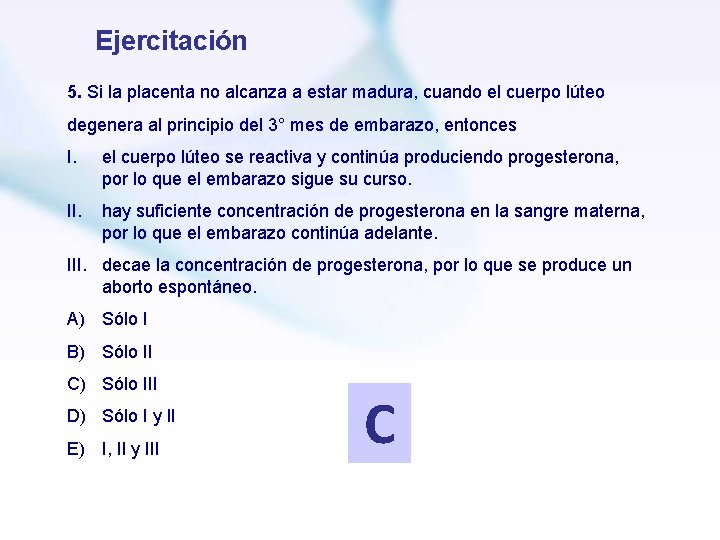 Ejercitación

5. Si la placenta no alcanza a estar madura, cuando el cuerpo lúteo degenera al principio del 3° mes de embarazo, entonces

I. el cuerpo lúteo se reactiva y continúa produciendo progesterona, por lo que el embarazo sigue su curso.

II. hay suficiente concentración de progesterona en la sangre materna, por lo que el embarazo continúa adelante.

III. decae la concentración de progesterona, por lo que se produce un aborto espontáneo.

A) Sólo I

B) Sólo II

C) Sólo III

D) Sólo I y II

E) I, II y III

C